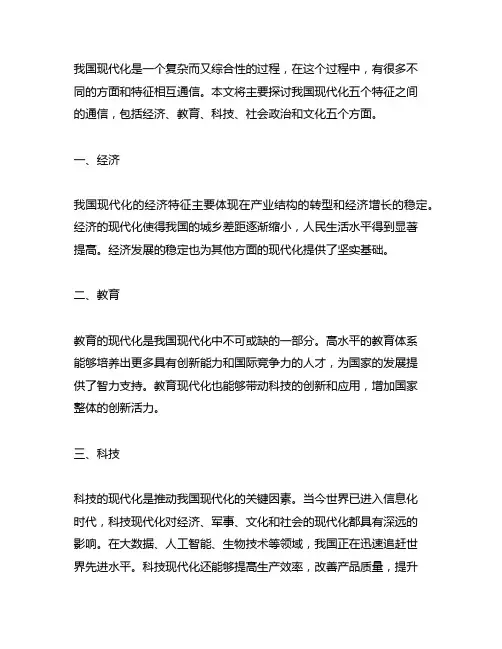 我国现代化是一个复杂而又综合性的过程，在这个过程中，有很多不同的方面和特征相互通信。本文将主要探讨我国现代化五个特征之间的通信，包括经济、教育、科技、社会政治和文化五个方面。

一、经济

我国现代化的经济特征主要体现在产业结构的转型和经济增长的稳定。经济的现代化使得我国的城乡差距逐渐缩小，人民生活水平得到显著提高。经济发展的稳定也为其他方面的现代化提供了坚实基础。

二、教育

教育的现代化是我国现代化中不可或缺的一部分。高水平的教育体系能够培养出更多具有创新能力和国际竞争力的人才，为国家的发展提供了智力支持。教育现代化也能够带动科技的创新和应用，增加国家整体的创新活力。

三、科技

科技的现代化是推动我国现代化的关键因素。当今世界已进入信息化时代，科技现代化对经济、军事、文化和社会的现代化都具有深远的影响。在大数据、人工智能、生物技术等领域，我国正在迅速追赶世界先进水平。科技现代化还能够提高生产效率，改善产品质量，提升